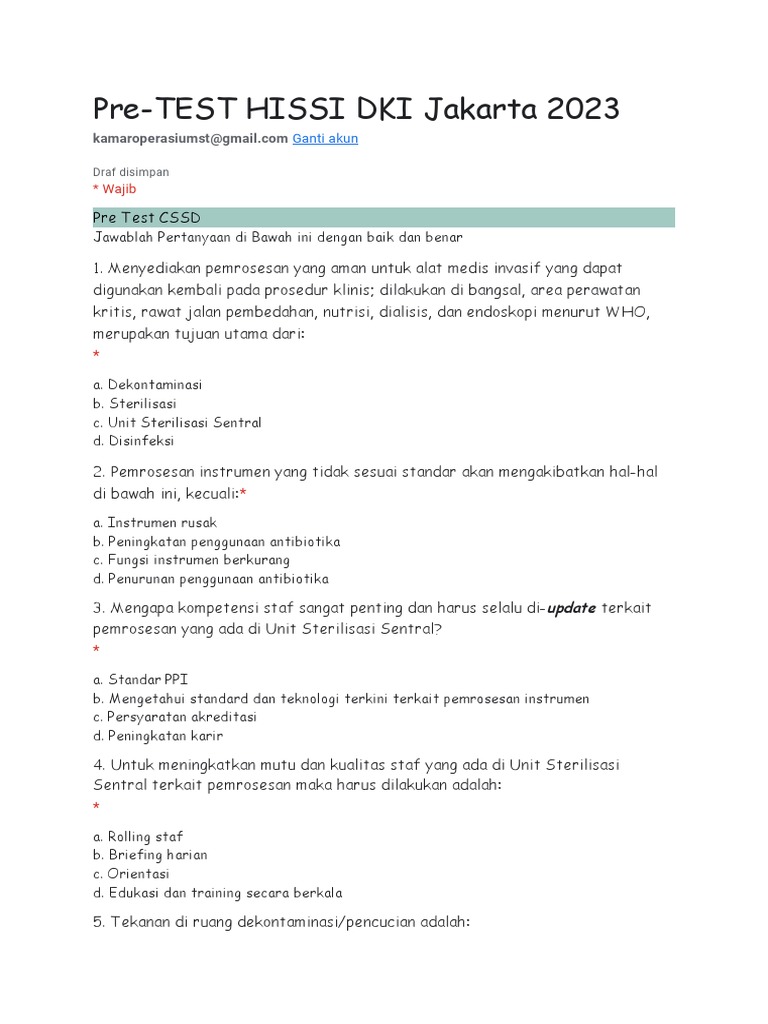 Pre-TEST HISSI DKI Jakarta 2023

kamaroperasiumst@gmail.com Ganti akun

Draf disimpan
* Wajib

Pre Test CSSD
Jawablah Pertanyaan di Bawah ini dengan baik dan benar

1. Menyediakan pemrosesan yang aman untuk alat medis invasif yang dapat digunakan kembali pada prosedur klinis; dilakukan di bangsal, area perawatan kritis, rawat jalan pembedahan, nutrisi, dialisis, dan endoskopi menurut WHO, merupakan tujuan utama dari:
*

a. Dekontaminasi
b. Sterilisasi
c. Unit Sterilisasi Sentral
d. Disinfeksi

2. Pemrosesan instrumen yang tidak sesuai standar akan mengakibatkan hal-hal di bawah ini, kecuali:*

a. Instrumen rusak
b. Peningkatan penggunaan antibiotika
c. Fungsi instrumen berkurang
d. Penurunan penggunaan antibiotika

3. Mengapa kompetensi staf sangat penting dan harus selalu di-update terkait pemrosesan yang ada di Unit Sterilisasi Sentral?
*

a. Standar PPI
b. Mengetahui standard dan teknologi terkini terkait pemrosesan instrumen
c. Persyaratan akreditasi
d. Peningkatan karir

4. Untuk meningkatkan mutu dan kualitas staf yang ada di Unit Sterilisasi Sentral terkait pemrosesan maka harus dilakukan adalah:
*

a. Rolling staf
b. Briefing harian
c. Orientasi
d. Edukasi dan training secara berkala

5. Tekanan di ruang dekontaminasi/pencucian adalah: